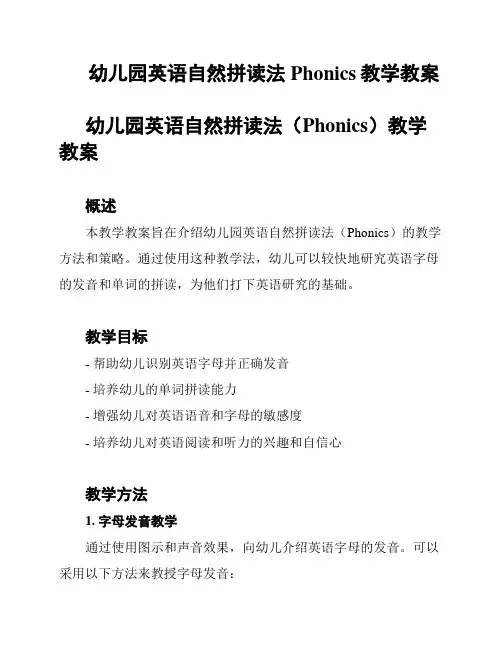 幼儿园英语自然拼读法 Phonics 教学教案

幼儿园英语自然拼读法（Phonics）教学教案

概述

本教学教案旨在介绍幼儿园英语自然拼读法（Phonics）的教学方法和策略。通过使用这种教学法，幼儿可以较快地研究英语字母的发音和单词的拼读，为他们打下英语研究的基础。

教学目标

- 帮助幼儿识别英语字母并正确发音
- 培养幼儿的单词拼读能力
- 增强幼儿对英语语音和字母的敏感度
- 培养幼儿对英语阅读和听力的兴趣和自信心

教学方法

1. 字母发音教学

通过使用图示和声音效果，向幼儿介绍英语字母的发音。可以采用以下方法来教授字母发音：